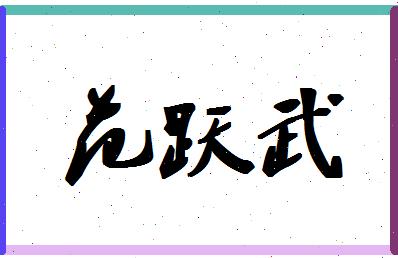 范跃武